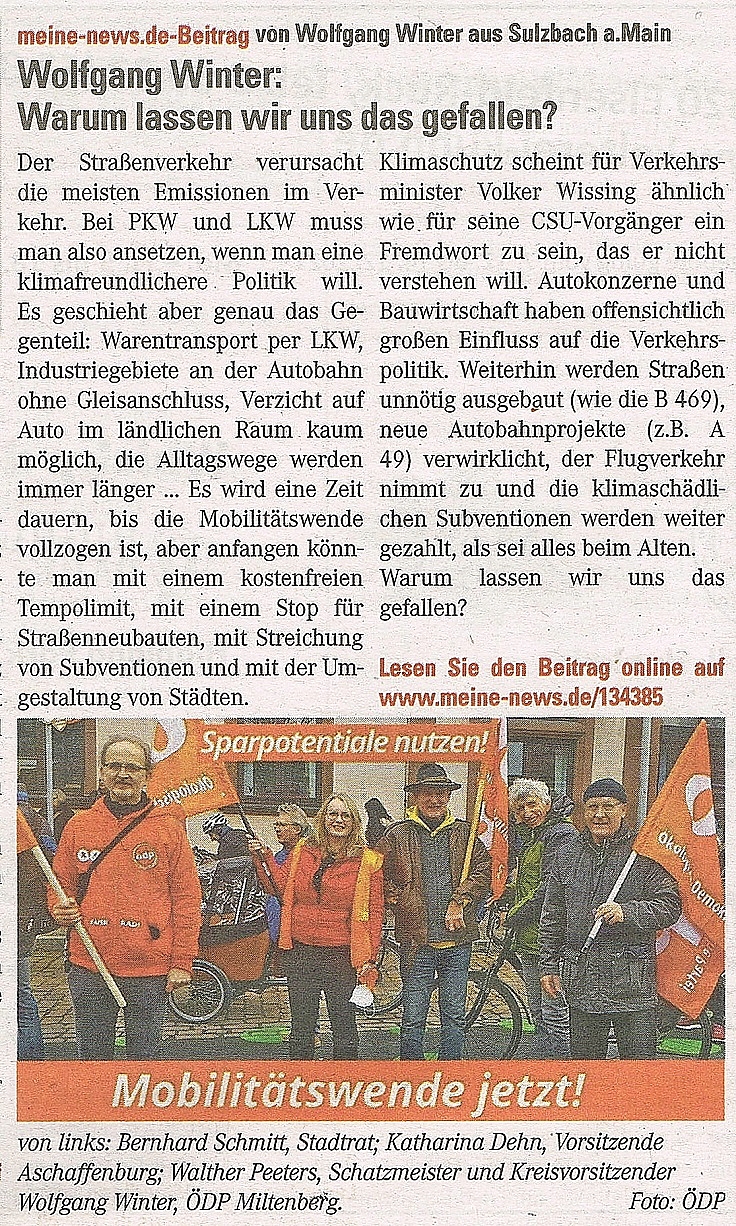 meine-news.de-Beitrag von Wolfgang Winter aus Sulzbach a.Main

Wolfgang Winter:
Warum lassen wir uns das gefallen?

Der Straßenverkehr verursacht die meisten Emissionen im Verkehr. Bei PKW und LKW muss man also ansetzen, wenn man eine klimafreundlichere Politik will. Es geschieht aber genau das Gegenteil: Warentransport per LKW, Industriegebiete an der Autobahn ohne Gleisanschluss, Verzicht auf Auto im ländlichen Raum kaum möglich, die Alltagswege werden immer länger ... Es wird eine Zeit dauern, bis die Mobilitätswende vollzogen ist, aber anfangen könnte man mit einem kostenfreien Tempolimit, mit einem Stop für Straßenneubauten, mit Streichung von Subventionen und mit der Umgestaltung von Städten.

Klimaschutz scheint für Verkehrsminister Volker Wissing ähnlich wie für seine CSU-Vorgänger ein Fremdwort zu sein, das er nicht verstehen will. Autokonzerne und Bauwirtschaft haben offensichtlich großen Einfluss auf die Verkehrspolitik. Weiterhin werden Straßen unnötig ausgebaut (wie die B 469), neue Autobahnprojekte (z.B. A 49) verwirklicht, der Flugverkehr nimmt zu und die klimaschädlichen Subventionen werden weiter gezahlt, als sei alles beim Alten. Warum lassen wir uns das gefallen?

Lesen Sie den Beitrag online auf www.meine-news.de/134385

Sparpotentiale nutzen!

Mobilitätswende jetzt!

von links: Bernhard Schmitt, Stadtrat; Katharina Dehn, Vorsitzende Aschaffenburg; Walther Peeters, Schatzmeister und Kreisvorsitzender Wolfgang Winter, ÖDP Miltenberg. Foto: ÖDP